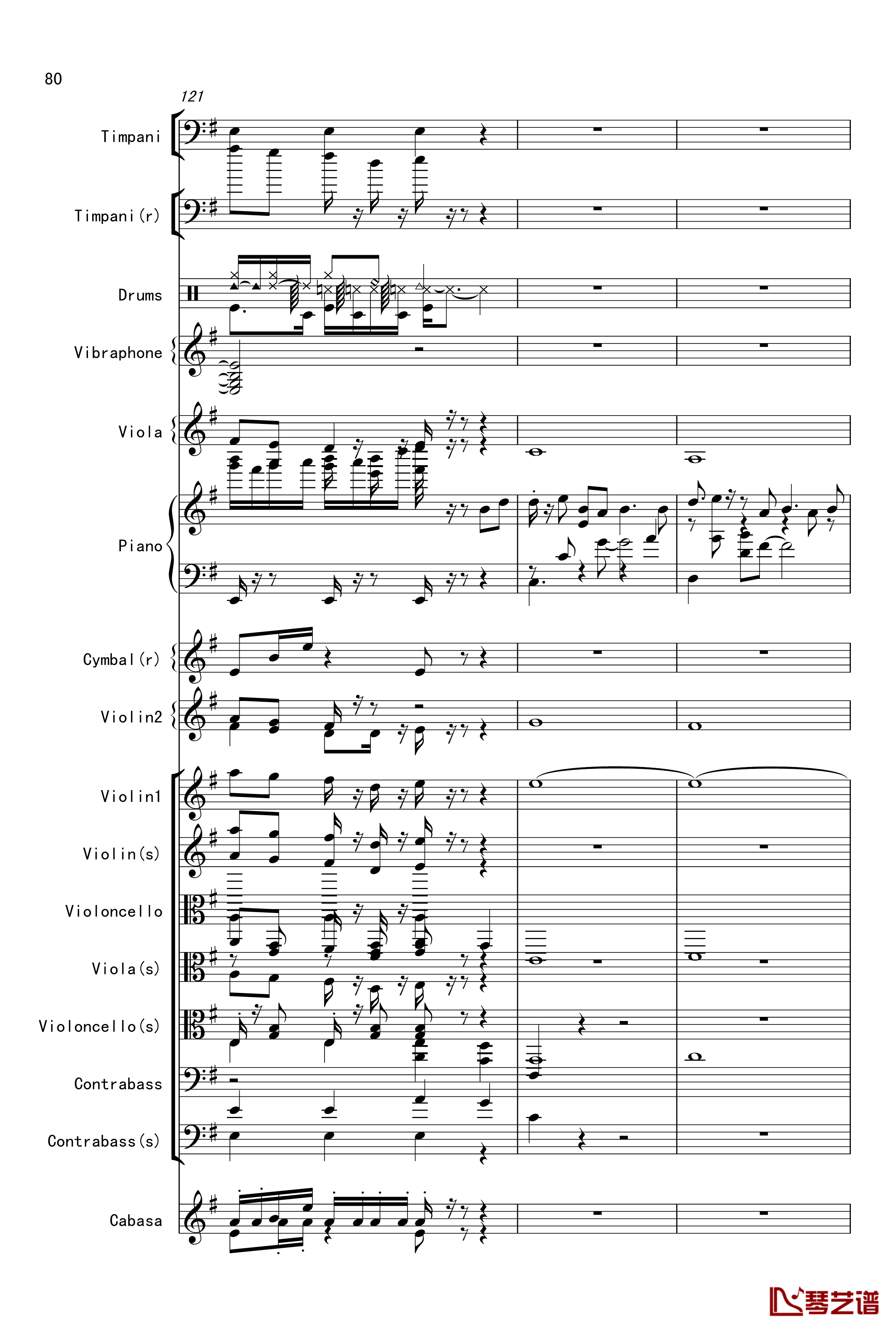 80

121

Timpani

Timpani(r)

Drums

Vibraphone

Viola

Piano

Cymbal(r)

Violin2

Violin1

Violin(s)

Violoncello

Viola(s)

Violoncello(s)

Contrabass

Contrabass(s)

Cabasa

琴艺谱